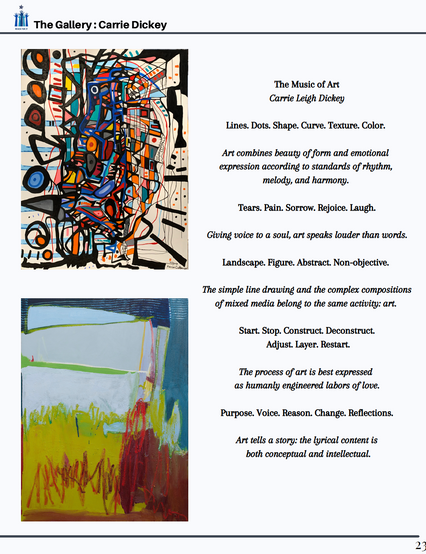 The Gallery : Carrie Dickey

The Music of Art
Carrie Leigh Dickey

Lines. Dots. Shape. Curve. Texture. Color.

Art combines beauty of form and emotional expression according to standards of rhythm, melody, and harmony.

Tears. Pain. Sorrow. Rejoice. Laugh.

Giving voice to a soul, art speaks louder than words.

Landscape. Figure. Abstract. Non-objective.

The simple line drawing and the complex compositions of mixed media belong to the same activity: art.

Start. Stop. Construct. Deconstruct.
Adjust. Layer. Restart.

The process of art is best expressed as humanly engineered labors of love.

Purpose. Voice. Reason. Change. Reflections.

Art tells a story: the lyrical content is both conceptual and intellectual.

23